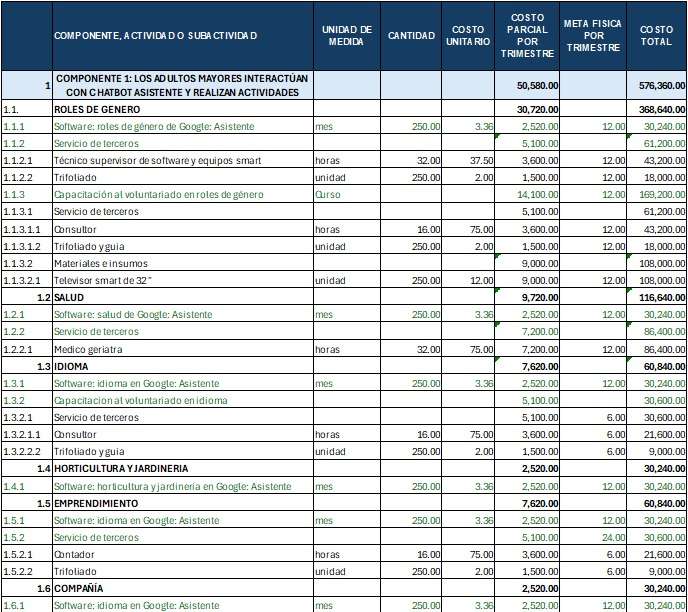 | | COMPONENTE, ACTIVIDAD O SUBACTIVIDAD | UNIDAD DE MEDIDA | CANTIDAD | COSTO UNITARIO | COSTO PARCIAL POR TRIMESTRE | META FISICA POR TRIMESTRE | COSTO TOTAL |
|---|---|---|---|---|---|---|---|
| 1 | COMPONENTE 1: LOS ADULTOS MAYORES INTERACTÚAN CON CHATBOT ASISTENTE Y REALIZAN ACTIVIDADES | | | | 50,580.00 | | 576,360.00 |
| 1.1. | ROLES DE GENERO | | | | 30,720.00 | | 368,640.00 |
| 1.1.1 | Software: roles de género de Google: Asistente | mes | 250.00 | 3.36 | 2,520.00 | 12.00 | 30,240.00 |
| 1.1.2 | Servicio de terceros | | | | 5,100.00 | | 61,200.00 |
| 1.1.2.1 | Técnico supervisor de software y equipos smart | horas | 32.00 | 37.50 | 3,600.00 | 12.00 | 43,200.00 |
| 1.1.2.2 | Trifoliado | unidad | 250.00 | 2.00 | 1,500.00 | 12.00 | 18,000.00 |
| 1.1.3 | Capacitación al voluntariado en roles de género | Curso | | | 14,100.00 | 12.00 | 169,200.00 |
| 1.1.3.1 | Servicio de terceros | | | | 5,100.00 | | 61,200.00 |
| 1.1.3.1.1 | Consultor | horas | 16.00 | 75.00 | 3,600.00 | 12.00 | 43,200.00 |
| 1.1.3.1.2 | Trifoliado y guia | unidad | 250.00 | 2.00 | 1,500.00 | 12.00 | 18,000.00 |
| 1.1.3.2 | Materiales e insumos | | | | 9,000.00 | | 108,000.00 |
| 1.1.3.2.1 | Televisor smart de 32" | unidad | 250.00 | 12.00 | 9,000.00 | 12.00 | 108,000.00 |
| 1.2 | SALUD | | | | 9,720.00 | | 116,640.00 |
| 1.2.1 | Software: salud de Google: Asistente | mes | 250.00 | 3.36 | 2,520.00 | 12.00 | 30,240.00 |
| 1.2.2 | Servicio de terceros | | | | 7,200.00 | | 86,400.00 |
| 1.2.2.1 | Medico geriatra | horas | 32.00 | 75.00 | 7,200.00 | 12.00 | 86,400.00 |
| 1.3 | IDIOMA | | | | 7,620.00 | | 60,840.00 |
| 1.3.1 | Software: idioma en Google: Asistente | mes | 250.00 | 3.36 | 2,520.00 | 12.00 | 30,240.00 |
| 1.3.2 | Capacitacion al voluntariado en idioma | | | | 5,100.00 | | 30,600.00 |
| 1.3.2.1 | Servicio de terceros | | | | 5,100.00 | 6.00 | 30,600.00 |
| 1.3.2.1.1 | Consultor | horas | 16.00 | 75.00 | 3,600.00 | 6.00 | 21,600.00 |
| 1.3.2.2.2 | Trifoliado y guia | unidad | 250.00 | 2.00 | 1,500.00 | 6.00 | 9,000.00 |
| 1.4 | HORTICULTURA Y JARDINERIA | | | | 2,520.00 | | 30,240.00 |
| 1.4.1 | Software: horticultura y jardinería en Google: Asistente | mes | 250.00 | 3.36 | 2,520.00 | 12.00 | 30,240.00 |
| 1.5 | EMPRENDIMIENTO | | | | 7,620.00 | | 60,840.00 |
| 1.5.1 | Software: idioma en Google: Asistente | mes | 250.00 | 3.36 | 2,520.00 | 12.00 | 30,240.00 |
| 1.5.2 | Servicio de terceros | | | | 5,100.00 | 24.00 | 30,600.00 |
| 1.5.2.1 | Contador | horas | 16.00 | 75.00 | 3,600.00 | 6.00 | 21,600.00 |
| 1.5.2.2 | Trifoliado | unidad | 250.00 | 2.00 | 1,500.00 | 6.00 | 9,000.00 |
| 1.6 | COMPAÑÍA | | | | 2,520.00 | | 30,240.00 |
| 1.6.1 | Software: idioma en Google: Asistente | mes | 250.00 | 3.36 | 2,520.00 | 12.00 | 30,240.00 |